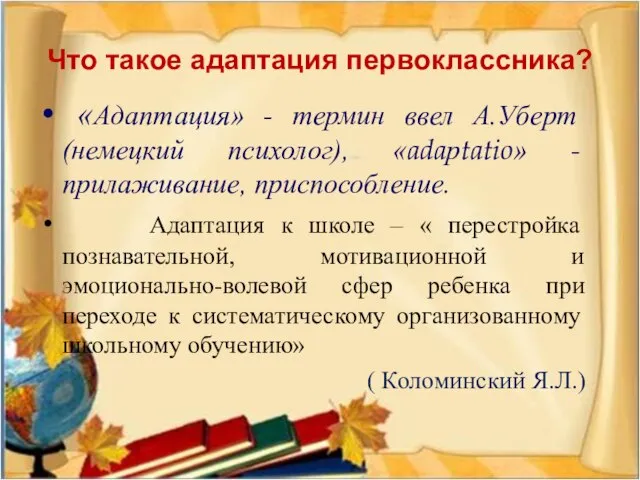 Что такое адаптация первоклассника?

• «Адаптация» - термин ввел А.Уберт (немецкий психолог), «adaptatio» - прилаживание, приспособление.

• Адаптация к школе – « перестройка познавательной, мотивационной и эмоционально-волевой сфер ребенка при переходе к систематическому организованному школьному обучению»

( Коломинский Я.Л.)